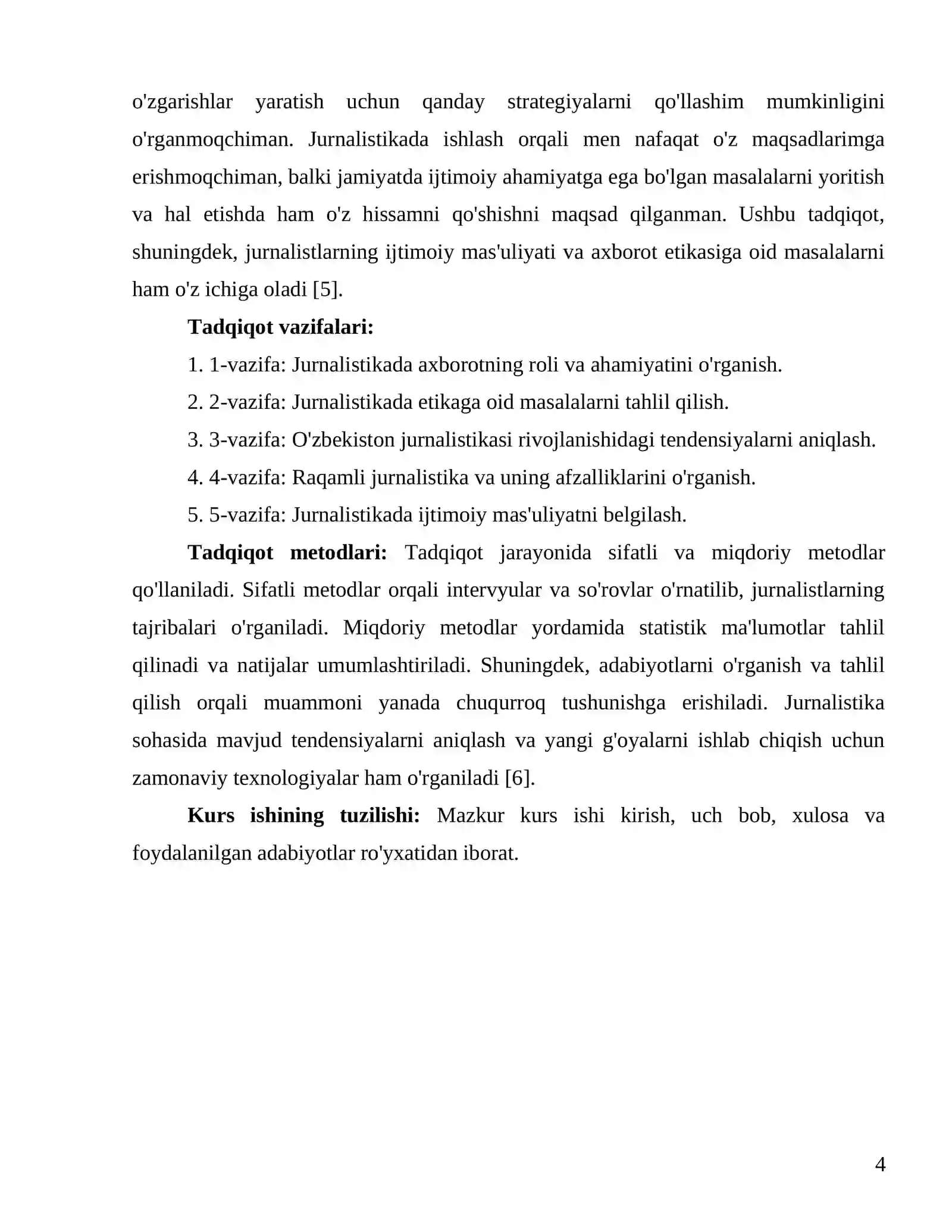 o'zgarishlar yaratish uchun qanday strategiyalarni qo'llashim mumkinligini o'rganmoqchiman. Jurnalistikada ishlash orqali men nafaqat o'z maqsadlarimga erishmoqchiman, balki jamiyatda ijtimoiy ahamiyatga ega bo'lgan masalalarni yoritish va hal etishda ham o'z hissamni qo'shishni maqsad qilganman. Ushbu tadqiqot, shuningdek, jurnalistlarning ijtimoiy mas'uliyati va axborot etikasiga oid masalalarni ham o'z ichiga oladi [5].

Tadqiqot vazifalari:

1. 1-vazifa: Jurnalistikada axborotning roli va ahamiyatini o'rganish.

2. 2-vazifa: Jurnalistikada etikaga oid masalalarni tahlil qilish.

3. 3-vazifa: O'zbekiston jurnalistikasi rivojlanishidagi tendensiyalarni aniqlash.

4. 4-vazifa: Raqamli jurnalistika va uning afzalliklarini o'rganish.

5. 5-vazifa: Jurnalistikada ijtimoiy mas'uliyatni belgilash.

Tadqiqot metodlari: Tadqiqot jarayonida sifatli va miqdoriy metodlar qo'llaniladi. Sifatli metodlar orqali intervyular va so'rovlar o'rnatilib, jurnalistlarning tajribalari o'rganiladi. Miqdoriy metodlar yordamida statistik ma'lumotlar tahlil qilinadi va natijalar umumlashtiriladi. Shuningdek, adabiyotlarni o'rganish va tahlil qilish orqali muammoni yanada chuqurroq tushunishga erishiladi. Jurnalistika sohasida mavjud tendensiyalarni aniqlash va yangi g'oyalarni ishlab chiqish uchun zamonaviy texnologiyalar ham o'rganiladi [6].

Kurs ishining tuzilishi: Mazkur kurs ishi kirish, uch bob, xulosa va foydalanilgan adabiyotlar ro'yxatidan iborat.

4